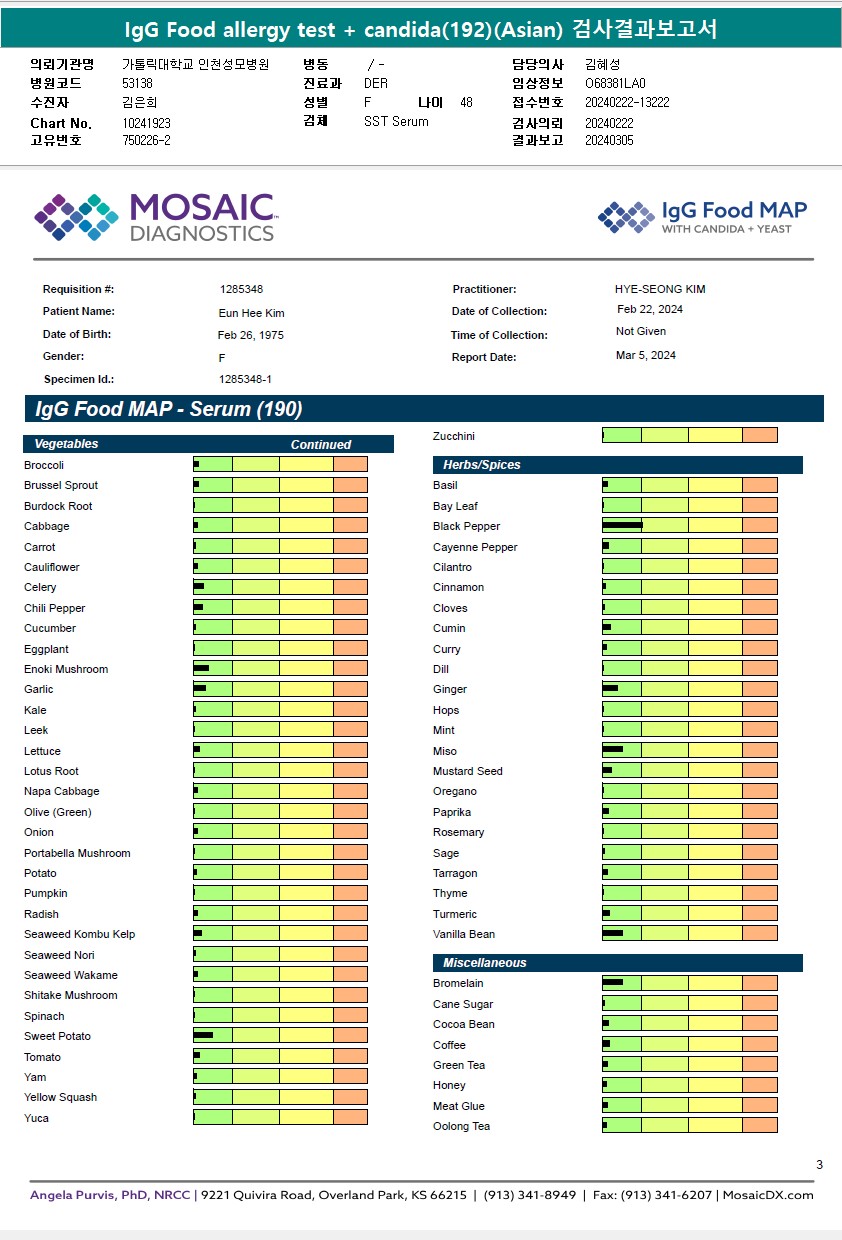 IgG Food allergy test + candida(192)(Asian) 검사결과보고서

의뢰기관명 가톨릭대학교 인천성모병원
병원코드 53138
수진자 김은희
Chart No. 10241923
고유번호 750226-2

병동 / -
진료과 DER
성별 F 나이 48
검체 SST Serum

담당의사 김혜성
임상정보 O68381LA0
접수번호 20240222-13222
검사의뢰 20240222
결과보고 20240305

MOSAIC DIAGNOSTICS

IgG Food MAP WITH CANDIDA + YEAST

Requisition #: 1285348
Patient Name: Eun Hee Kim
Date of Birth: Feb 26, 1975
Gender: F
Specimen Id.: 1285348-1

Practitioner: HYE-SEONG KIM
Date of Collection: Feb 22, 2024
Time of Collection: Not Given
Report Date: Mar 5, 2024

IgG Food MAP - Serum (190)

Vegetables Continued
Broccoli
Brussel Sprout
Burdock Root
Cabbage
Carrot
Cauliflower
Celery
Chili Pepper
Cucumber
Eggplant
Enoki Mushroom
Garlic
Kale
Leek
Lettuce
Lotus Root
Napa Cabbage
Olive (Green)
Onion
Portabella Mushroom
Potato
Pumpkin
Radish
Seaweed Kombu Kelp
Seaweed Nori
Seaweed Wakame
Shitake Mushroom
Spinach
Sweet Potato
Tomato
Yam
Yellow Squash
Yuca

Zucchini

Herbs/Spices
Basil
Bay Leaf
Black Pepper
Cayenne Pepper
Cilantro
Cinnamon
Cloves
Cumin
Curry
Dill
Ginger
Hops
Mint
Miso
Mustard Seed
Oregano
Paprika
Rosemary
Sage
Tarragon
Thyme
Turmeric
Vanilla Bean

Miscellaneous
Bromelain
Cane Sugar
Cocoa Bean
Coffee
Green Tea
Honey
Meat Glue
Oolong Tea

3

Angela Purvis, PhD, NRCC | 9221 Quivira Road, Overland Park, KS 66215 | (913) 341-8949 | Fax: (913) 341-6207 | MosaicDX.com